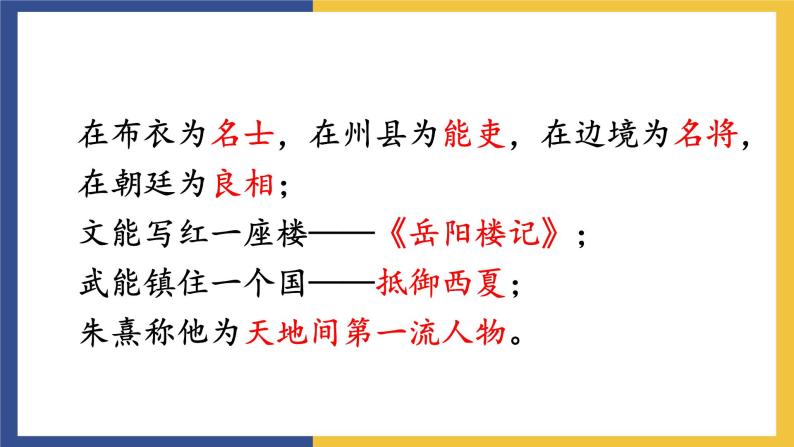 在布衣为名士，在州县为能吏，在边境为名将，在朝廷为良相；
文能写红一座楼——《岳阳楼记》；
武能镇住一个国——抵御西夏；
朱熹称他为天地间第一流人物。